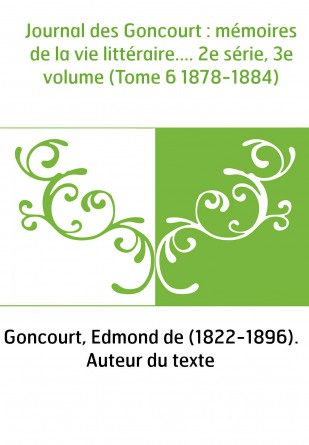 Journal des Goncourt : mémoires de la vie littéraire.... 2e série, 3e volume (Tome 6 1878-1884)

Goncourt, Edmond de (1822-1896). Auteur du texte